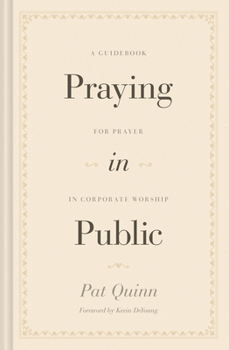 A GUIDEBOOK

Praying

FOR PRAYER

in

IN CORPORATE WORSHIP

Public

Pat Quinn

Foreword by Kevin DeYoung